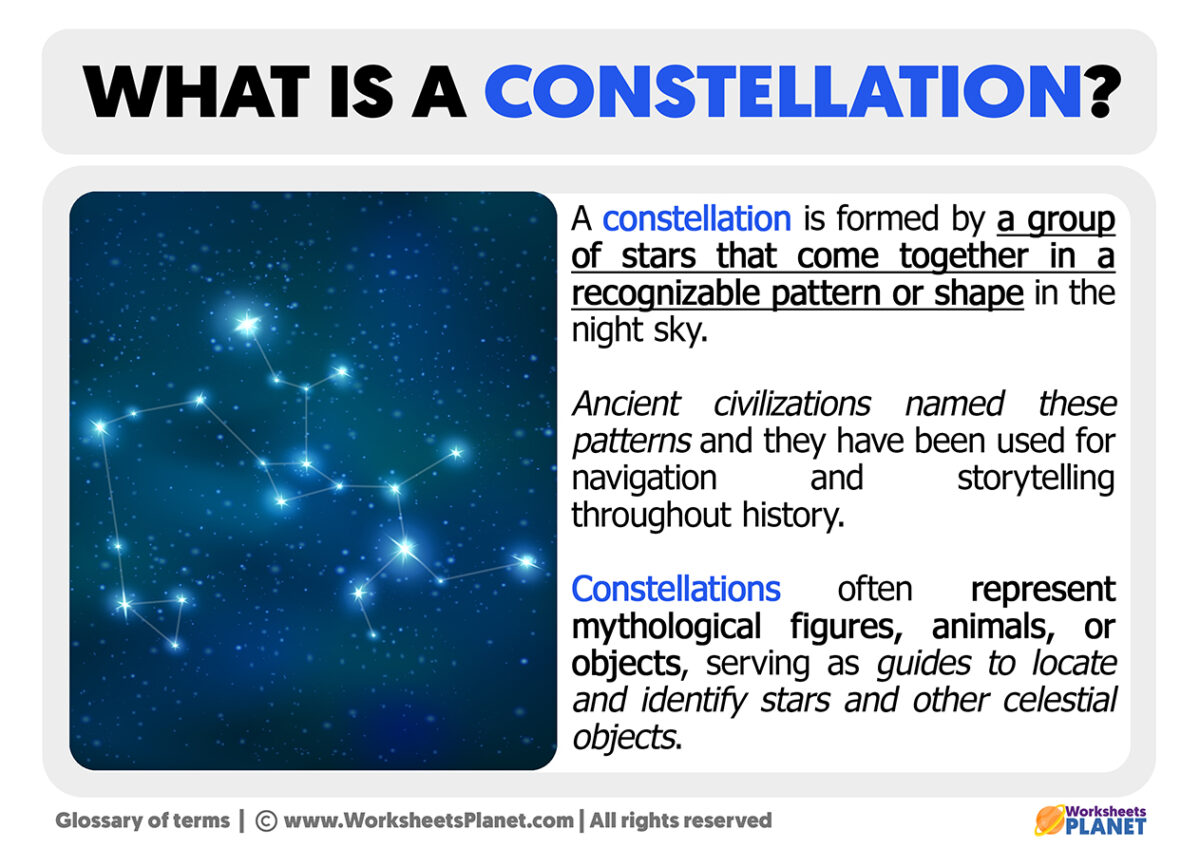 WHAT IS A CONSTELLATION?

A constellation is formed by a group of stars that come together in a recognizable pattern or shape in the night sky.

Ancient civilizations named these patterns and they have been used for navigation and storytelling throughout history.

Constellations often represent mythological figures, animals, or objects, serving as guides to locate and identify stars and other celestial objects.

Glossary of terms | © www.WorksheetsPlanet.com | All rights reserved

Worksheets PLANET